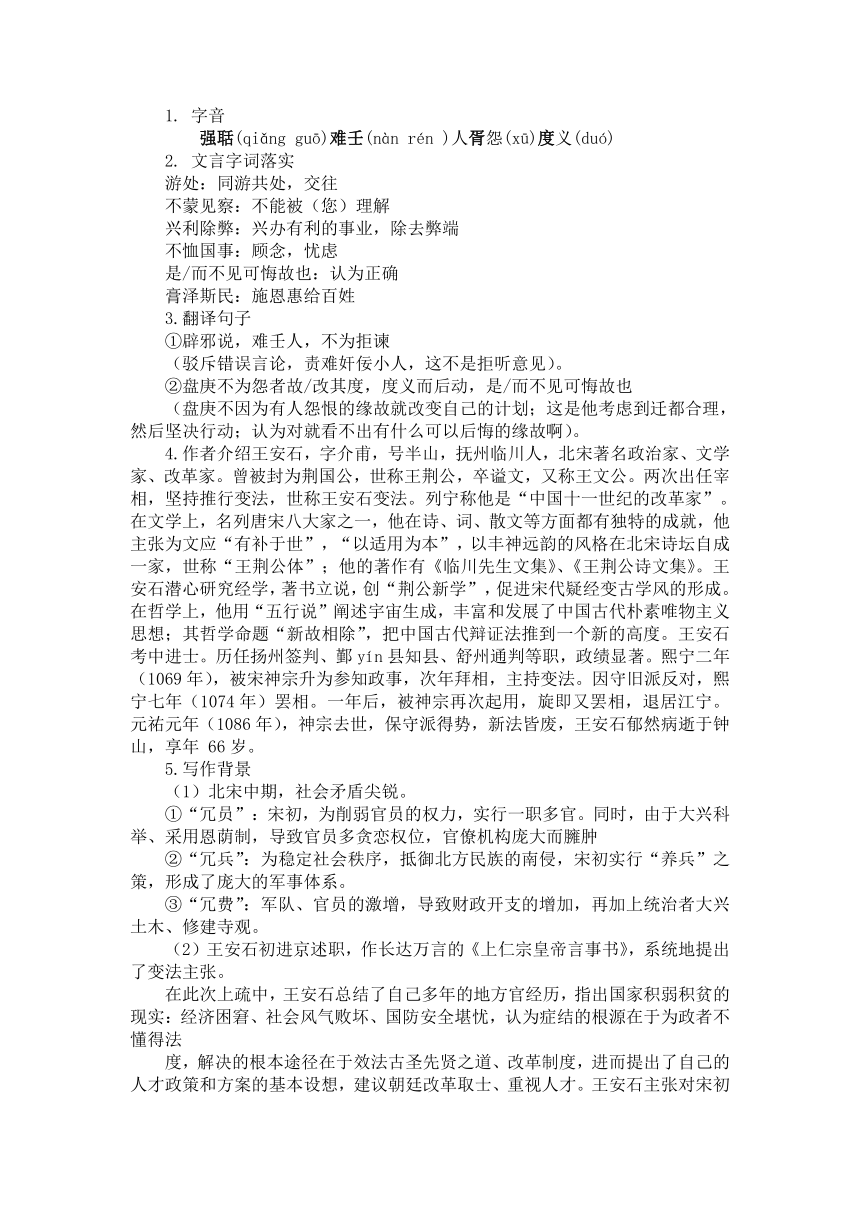 1. 字音

强聒(qiǎng guō)难壬(nàn rén )人胥怨(xū)度义(duó)

2. 文言字词落实

游处：同游共处，交往

不蒙见察：不能被（您）理解

兴利除弊：兴办有利的事业，除去弊端

不恤国事：顾念，忧虑

是/而不见可悔故也：认为正确

膏泽斯民：施恩惠给百姓

3.翻译句子

①辟邪说，难壬人，不为拒谏

（驳斥错误言论，责难奸佞小人，这不是拒听意见）。

②盘庚不为怨者故/改其度，度义而后动，是/而不见可悔故也

（盘庚不因为有人怨恨的缘故就改变自己的计划；这是他考虑到迁都合理，然后坚决行动；认为对就看不出有什么可以后悔的缘故啊）。

4.作者介绍王安石，字介甫，号半山，抚州临川人，北宋著名政治家、文学家、改革家。曾被封为荆国公，世称王荆公，卒谥文，又称王文公。两次出任宰相，坚持推行变法，世称王安石变法。列宁称他是“中国十一世纪的改革家”。在文学上，名列唐宋八大家之一，他在诗、词、散文等方面都有独特的成就，他主张为文应“有补于世”，“以适用为本”，以丰神远韵的风格在北宋诗坛自成一家，世称“王荆公体”；他的著作有《临川先生文集》、《王荆公诗文集》。王安石潜心研究经学，著书立说，创“荆公新学”，促进宋代疑经变古学风的形成。在哲学上，他用“五行说”阐述宇宙生成，丰富和发展了中国古代朴素唯物主义思想；其哲学命题“新故相除”，把中国古代辩证法推到一个新的高度。王安石考中进士。历任扬州签判、鄞 yín 县知县、舒州通判等职，政绩显著。熙宁二年（1069 年），被宋神宗升为参知政事，次年拜相，主持变法。因守旧派反对，熙宁七年（1074 年）罢相。一年后，被神宗再次起用，旋即又罢相，退居江宁。元祐元年（1086 年），神宗去世，保守派得势，新法皆废，王安石郁然病逝于钟山，享年 66 岁。

5.写作背景

（1）北宋中期，社会矛盾尖锐。

①“冗员”：宋初，为削弱官员的权力，实行一职多官。同时，由于大兴科举、采用恩荫制，导致官员多贪恋权位，官僚机构庞大而臃肿

②“冗兵”：为稳定社会秩序，抵御北方民族的南侵，宋初实行“养兵”之策，形成了庞大的军事体系。

③“冗费”：军队、官员的激增，导致财政开支的增加，再加上统治者大兴土木、修建寺观。

（2）王安石初进京述职，作长达万言的《上仁宗皇帝言事书》，系统地提出了变法主张。

在此次上疏中，王安石总结了自己多年的地方官经历，指出国家积弱积贫的现实：经济困窘、社会风气败坏、国防安全堪忧，认为症结的根源在于为政者不懂得法

度，解决的根本途径在于效法古圣先贤之道、改革制度，进而提出了自己的人才政策和方案的基本设想，建议朝廷改革取士、重视人才。王安石主张对宋初